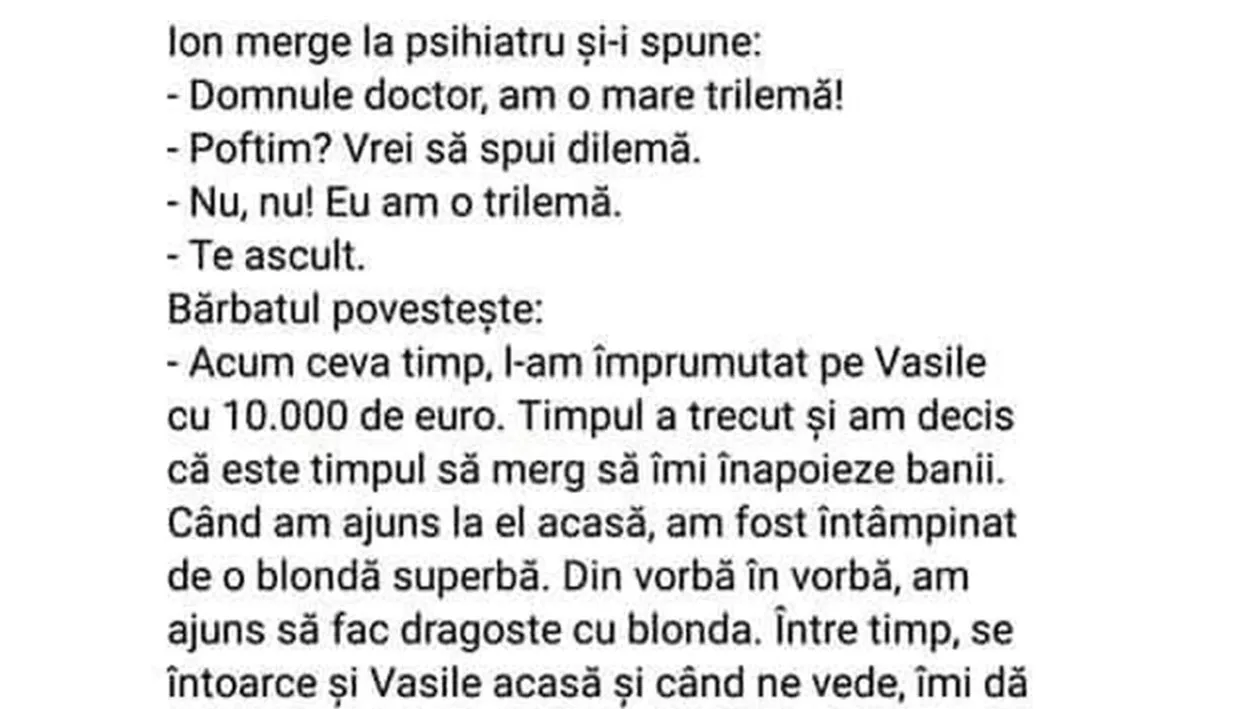 Ion merge la psihiatru și-i spune:
- Domnule doctor, am o mare trilemă!
- Poftim? Vrei să spui dilemă.
- Nu, nu! Eu am o trilemă.
- Te ascult.
Bărbatul povestește:
- Acum ceva timp, l-am împrumutat pe Vasile cu 10.000 de euro. Timpul a trecut și am decis că este timpul să merg să îmi înapoieze banii. Când am ajuns la el acasă, am fost întâmpinat de o blondă superbă. Din vorbă în vorbă, am ajuns să fac dragoste cu blonda. Între timp, se întoarce și Vasile acasă și când ne vede, îmi dă